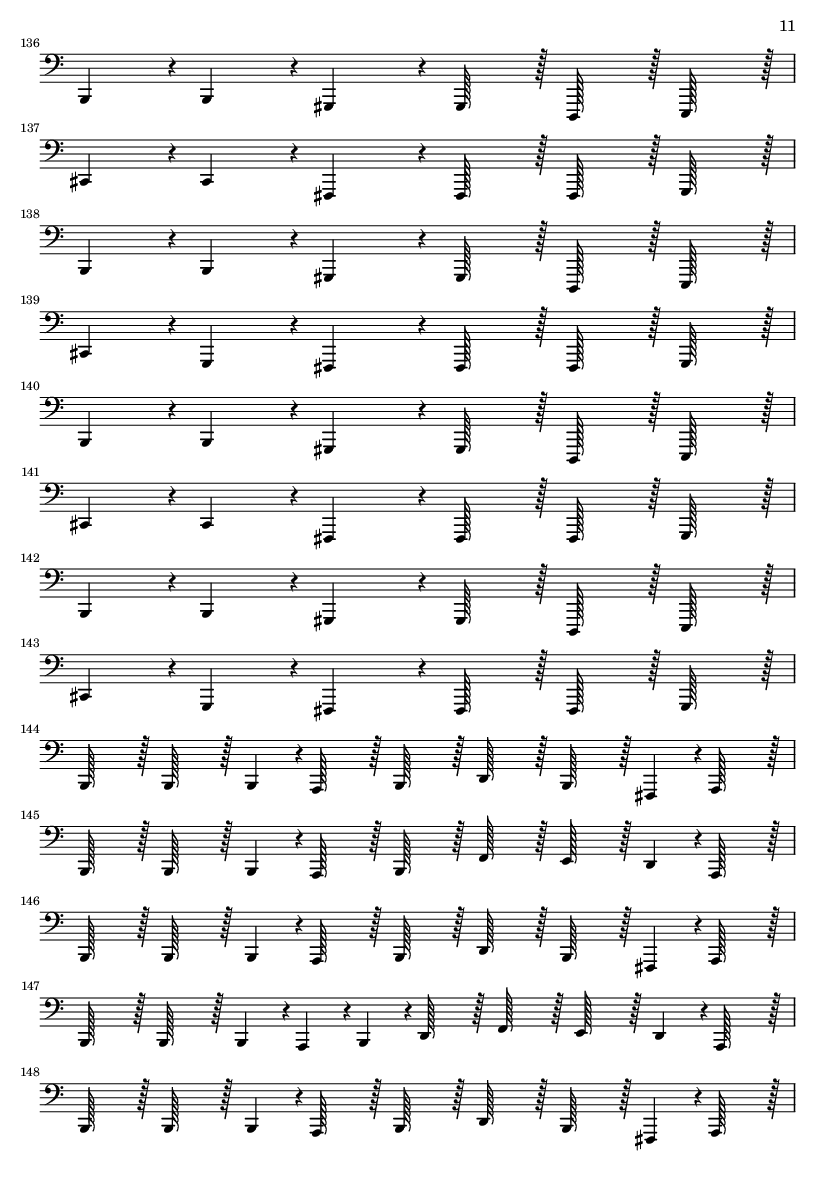 11

136

137

138

139

140

141

142

143

144

145

146

147

148